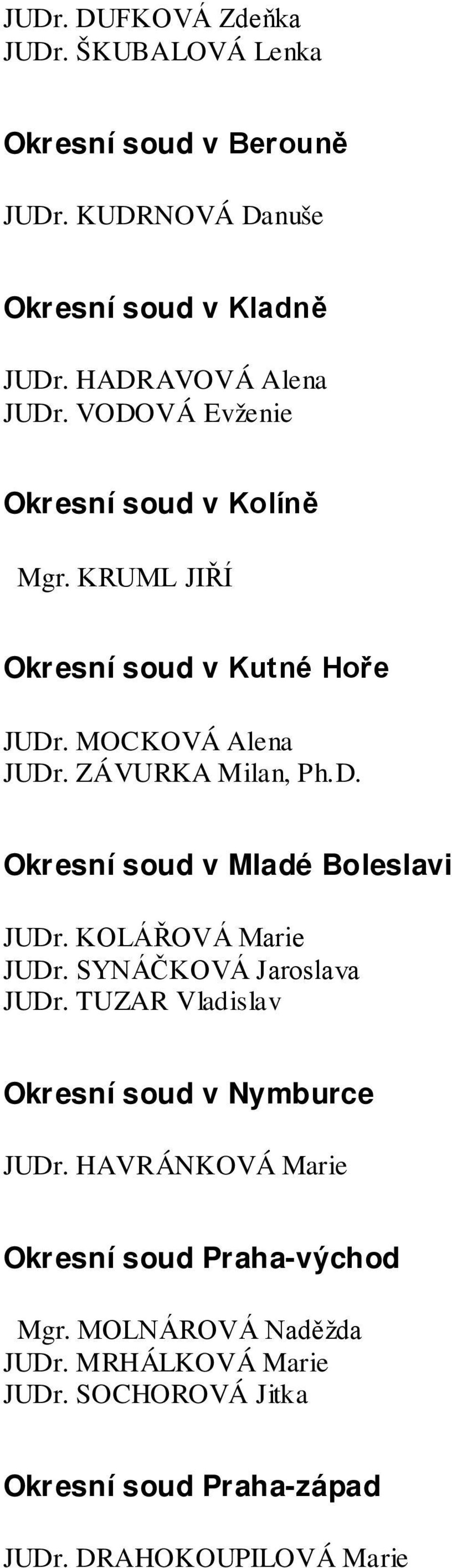 JUDr. DUFKOVÁ Zdeňka
JUDr. ŠKUBALOVÁ Lenka

Okresní soud v Berouně

JUDr. KUDRNOVÁ Danuše

Okresní soud v Kladně

JUDr. HADRAVOVÁ Alena
JUDr. VODOVÁ Evženie

Okresní soud v Kolíně

Mgr. KRUML JIŘÍ

Okresní soud v Kutné Hoře

JUDr. MOCKOVÁ Alena
JUDr. ZÁVURKA Milan, Ph.D.

Okresní soud v Mladé Boleslavi

JUDr. KOLÁŘOVÁ Marie
JUDr. SYNÁČKOVÁ Jaroslava
JUDr. TUZAR Vladislav

Okresní soud v Nymburce

JUDr. HAVRÁNKOVÁ Marie

Okresní soud Praha-východ

Mgr. MOLNÁROVÁ Naděžda
JUDr. MRHÁLKOVÁ Marie
JUDr. SOCHOROVÁ Jitka

Okresní soud Praha-západ

JUDr. DRAHOKOUPILOVÁ Marie